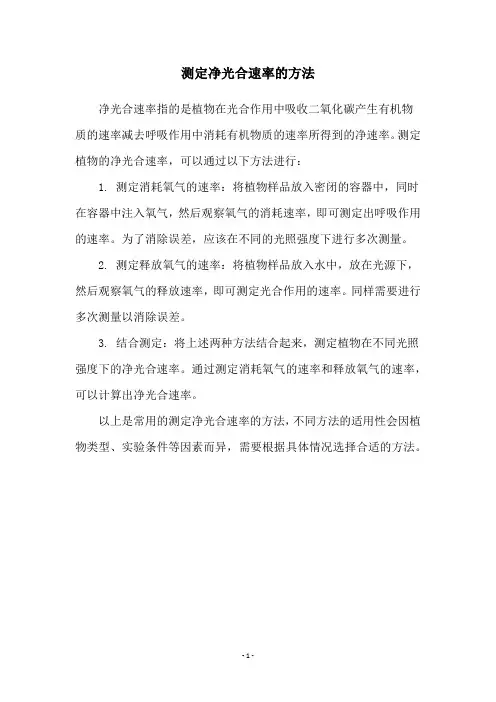 测定净光合速率的方法

净光合速率指的是植物在光合作用中吸收二氧化碳产生有机物质的速率减去呼吸作用中消耗有机物质的速率所得到的净速率。测定植物的净光合速率，可以通过以下方法进行：

1. 测定消耗氧气的速率：将植物样品放入密闭的容器中，同时在容器中注入氧气，然后观察氧气的消耗速率，即可测定出呼吸作用的速率。为了消除误差，应该在不同的光照强度下进行多次测量。

2. 测定释放氧气的速率：将植物样品放入水中，放在光源下，然后观察氧气的释放速率，即可测定光合作用的速率。同样需要进行多次测量以消除误差。

3. 结合测定：将上述两种方法结合起来，测定植物在不同光照强度下的净光合速率。通过测定消耗氧气的速率和释放氧气的速率，可以计算出净光合速率。

以上是常用的测定净光合速率的方法，不同方法的适用性会因植物类型、实验条件等因素而异，需要根据具体情况选择合适的方法。

- 1 -